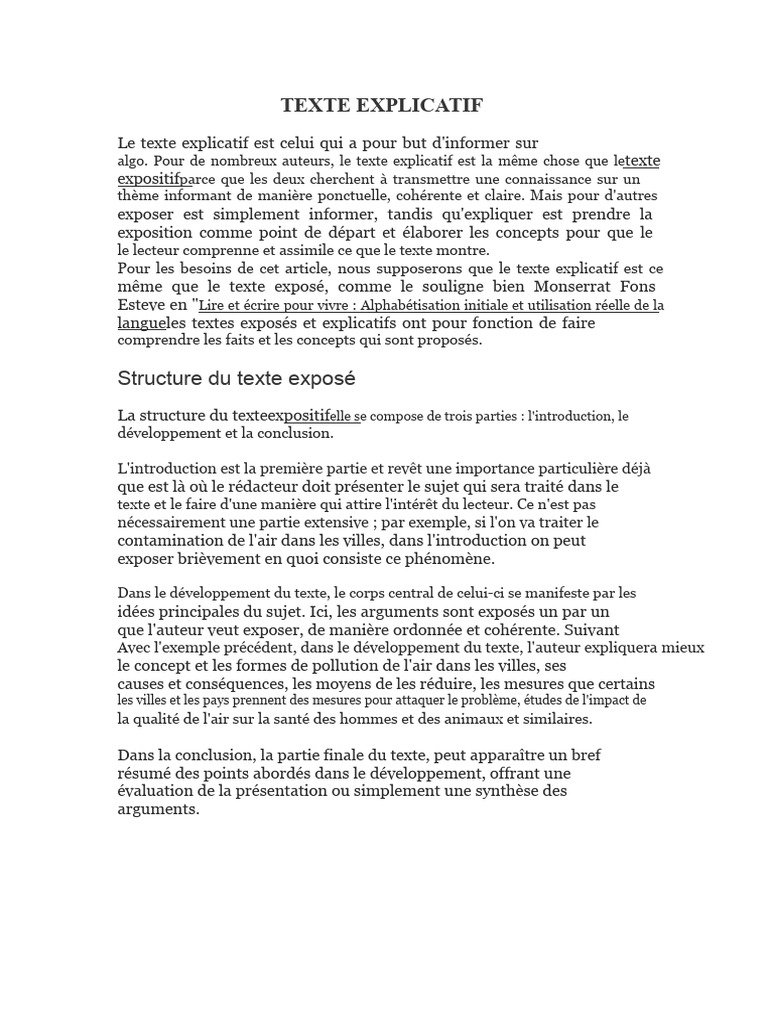 TEXTE EXPLICATIF

Le texte explicatif est celui qui a pour but d'informer sur algo. Pour de nombreux auteurs, le texte explicatif est la même chose que letexte expositifparce que les deux cherchent à transmettre une connaissance sur un thème informant de manière ponctuelle, cohérente et claire. Mais pour d'autres exposer est simplement informer, tandis qu'expliquer est prendre la exposition comme point de départ et élaborer les concepts pour que le le lecteur comprenne et assimile ce que le texte montre.
Pour les besoins de cet article, nous supposerons que le texte explicatif est ce même que le texte exposé, comme le souligne bien Monserrat Fons Esteve en "Lire et écrire pour vivre : Alphabétisation initiale et utilisation réelle de la langueles textes exposés et explicatifs ont pour fonction de faire comprendre les faits et les concepts qui sont proposés.

Structure du texte exposé

La structure du texteexpositifelle se compose de trois parties : l'introduction, le développement et la conclusion.

L'introduction est la première partie et revêt une importance particulière déjà que est là où le rédacteur doit présenter le sujet qui sera traité dans le texte et le faire d'une manière qui attire l'intérêt du lecteur. Ce n'est pas nécessairement une partie extensive ; par exemple, si l'on va traiter le contamination de l'air dans les villes, dans l'introduction on peut exposer brièvement en quoi consiste ce phénomène.

Dans le développement du texte, le corps central de celui-ci se manifeste par les idées principales du sujet. Ici, les arguments sont exposés un par un que l'auteur veut exposer, de manière ordonnée et cohérente. Suivant Avec l'exemple précédent, dans le développement du texte, l'auteur expliquera mieux le concept et les formes de pollution de l'air dans les villes, ses causes et conséquences, les moyens de les réduire, les mesures que certains les villes et les pays prennent des mesures pour attaquer le problème, études de l'impact de la qualité de l'air sur la santé des hommes et des animaux et similaires.

Dans la conclusion, la partie finale du texte, peut apparaître un bref résumé des points abordés dans le développement, offrant une évaluation de la présentation ou simplement une synthèse des arguments.